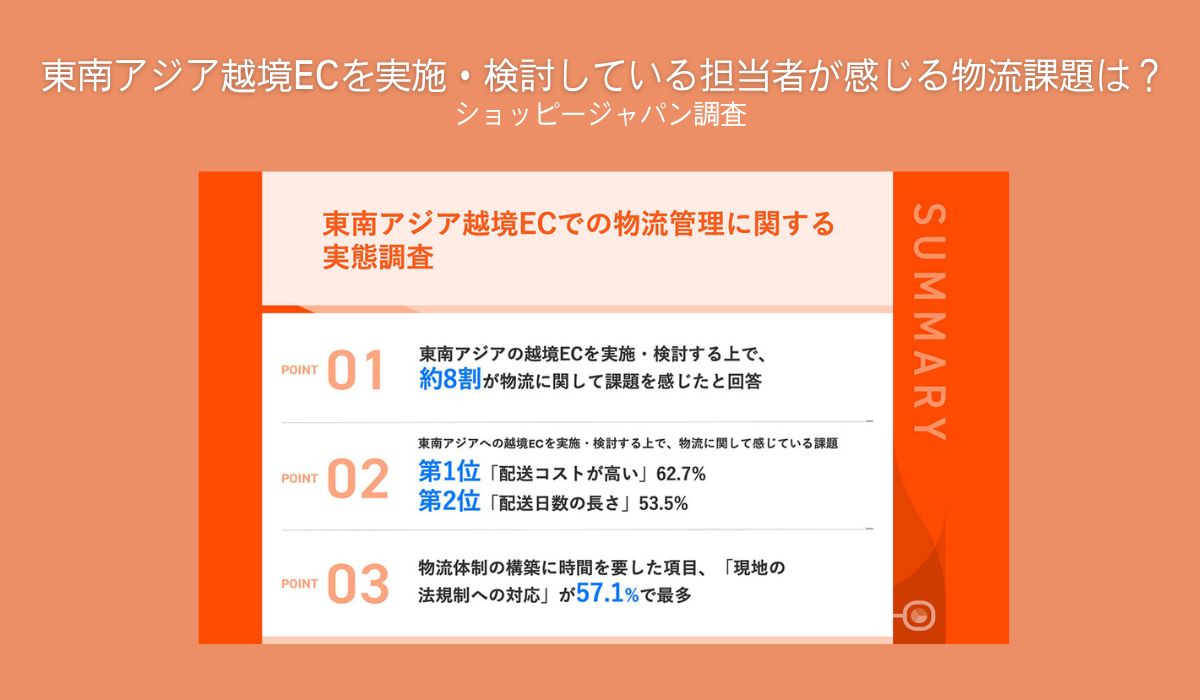 東南アジア越境ECを実施・検討している担当者が感じる物流課題は？
ショッピージャパン調査

東南アジア越境ECでの物流管理に関する実態調査

SUMMARY

POINT 01
東南アジアの越境ECを実施・検討する上で、約8割が物流に関して課題を感じたと回答

POINT 02
東南アジアへの越境ECを実施・検討する上で、物流に関して感じている課題
第1位「配送コストが高い」62.7%
第2位「配送日数の長さ」53.5%

POINT 03
物流体制の構築に時間を要した項目、「現地の法規制への対応」が57.1%で最多